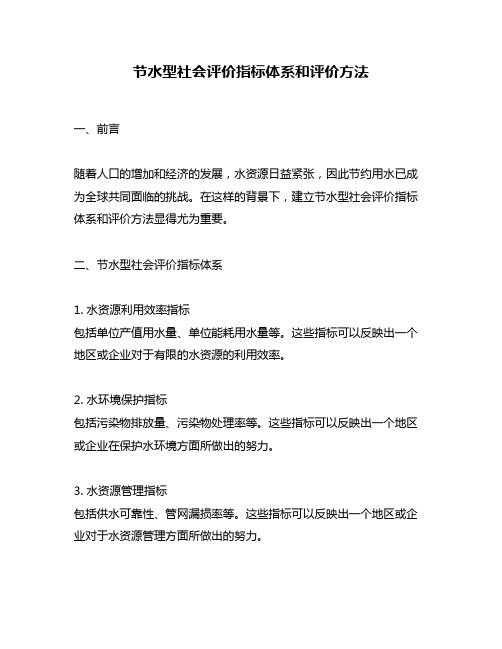 节水型社会评价指标体系和评价方法

一、前言

随着人口的增加和经济的发展，水资源日益紧张，因此节约用水已成为全球共同面临的挑战。在这样的背景下，建立节水型社会评价指标体系和评价方法显得尤为重要。

二、节水型社会评价指标体系

1. 水资源利用效率指标
包括单位产值用水量、单位能耗用水量等。这些指标可以反映出一个地区或企业对于有限的水资源的利用效率。

2. 水环境保护指标
包括污染物排放量、污染物处理率等。这些指标可以反映出一个地区或企业在保护水环境方面所做出的努力。

3. 水资源管理指标
包括供水可靠性、管网漏损率等。这些指标可以反映出一个地区或企业对于水资源管理方面所做出的努力。